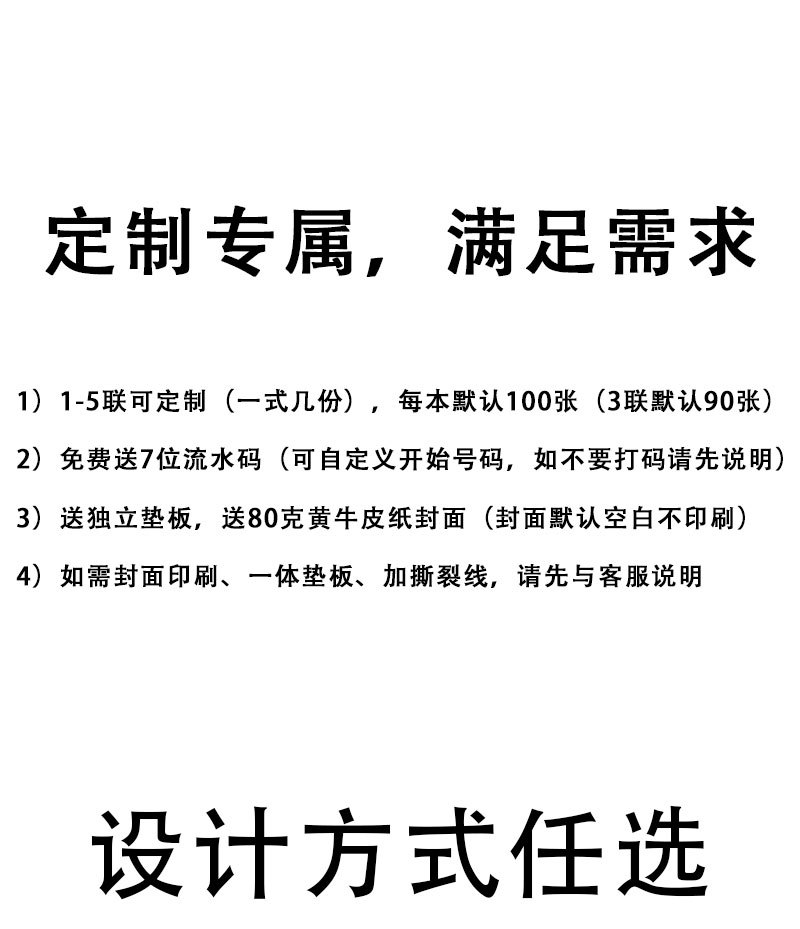 定制专属，满足需求

1）1-5联可定制（一式几份），每本默认100张（3联默认90张）

2）免费送7位流水码（可自定义开始号码，如不要打码请先说明）

3）送独立垫板，送80克黄牛皮纸封面（封面默认空白不印刷）

4）如需封面印刷、一体垫板、加撕裂线，请先与客服说明

设计方式任选